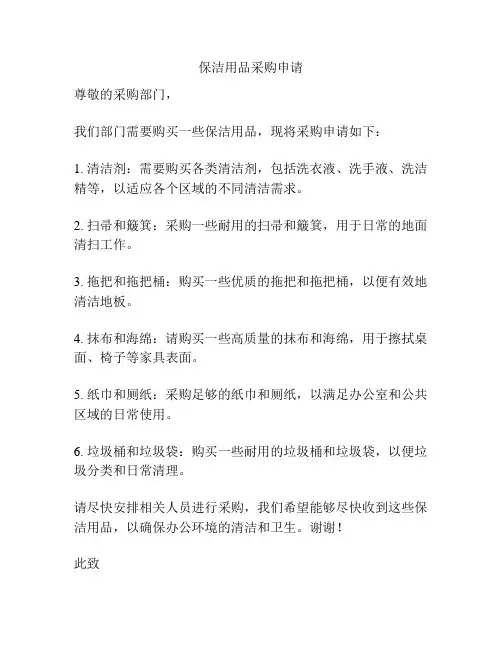 保洁用品采购申请

尊敬的采购部门，

我们部门需要购买一些保洁用品，现将采购申请如下：

1. 清洁剂：需要购买各类清洁剂，包括洗衣液、洗手液、洗洁精等，以适应各个区域的不同清洁需求。

2. 扫帚和簸箕：采购一些耐用的扫帚和簸箕，用于日常的地面清扫工作。

3. 拖把和拖把桶：购买一些优质的拖把和拖把桶，以便有效地清洁地板。

4. 抹布和海绵：请购买一些高质量的抹布和海绵，用于擦拭桌面、椅子等家具表面。

5. 纸巾和厕纸：采购足够的纸巾和厕纸，以满足办公室和公共区域的日常使用。

6. 垃圾桶和垃圾袋：购买一些耐用的垃圾桶和垃圾袋，以便垃圾分类和日常清理。

请尽快安排相关人员进行采购，我们希望能够尽快收到这些保洁用品，以确保办公环境的清洁和卫生。谢谢！

此致